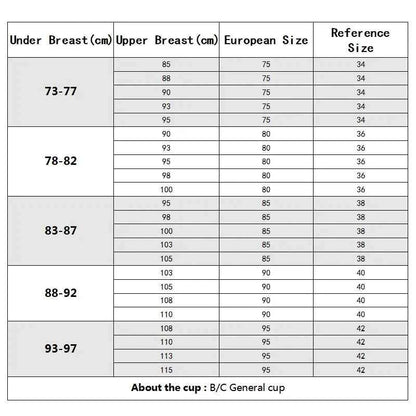 | Under Breast(cm) | Upper Breast(cm) | European Size | Reference Size |
|---|---|---|---|
| 73-77 | 85 | 75 | 34 |
| | 88 | 75 | 34 |
| | 90 | 75 | 34 |
| | 93 | 75 | 34 |
| | 95 | 75 | 34 |
| 78-82 | 90 | 80 | 36 |
| | 93 | 80 | 36 |
| | 95 | 80 | 36 |
| | 98 | 80 | 36 |
| | 100 | 80 | 36 |
| 83-87 | 95 | 85 | 38 |
| | 98 | 85 | 38 |
| | 100 | 85 | 38 |
| | 103 | 85 | 38 |
| | 105 | 85 | 38 |
| 88-92 | 103 | 90 | 40 |
| | 105 | 90 | 40 |
| | 108 | 90 | 40 |
| | 110 | 90 | 40 |
| 93-97 | 108 | 95 | 42 |
| | 110 | 95 | 42 |
| | 113 | 95 | 42 |
| | 115 | 95 | 42 |

About the cup : B/C General cup